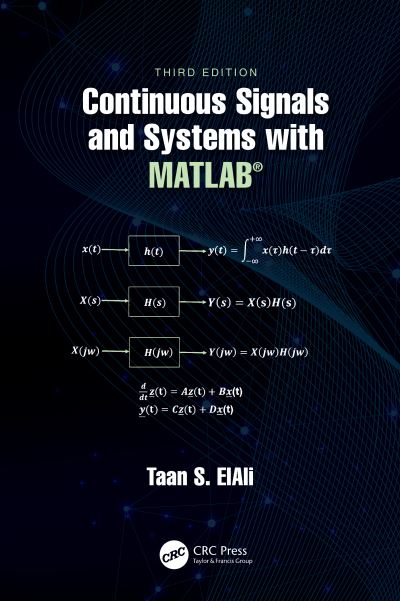 THIRD EDITION

Continuous Signals and Systems with MATLAB®

$x(t)$ $h(t)$ $y(t) = \int_{-\infty}^{+\infty} x(\tau)h(t-\tau)d\tau$

$X(s)$ $H(s)$ $Y(s) = X(s)H(s)$

$X(jw)$ $H(jw)$ $Y(jw) = X(jw)H(jw)$

$\frac{d}{dt}\underline{z}(t) = A\underline{z}(t) + B\underline{x}(t)$
$\underline{y}(t) = C\underline{z}(t) + D\underline{x}(t)$

Taan S. ElAli

CRC

CRC Press
Taylor & Francis Group